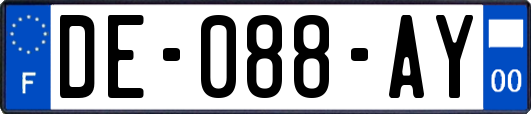 F
DE-088-AY
00